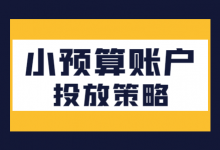 小预算账户
投放策略